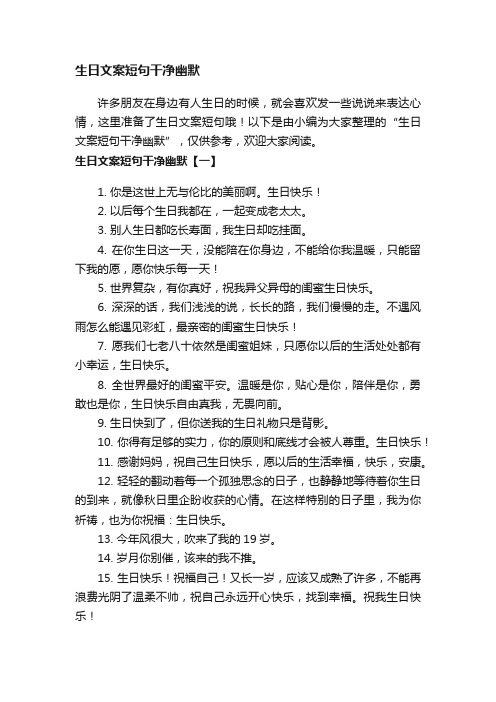 生日文案短句干净幽默

许多朋友在身边有人生日的时候，就会喜欢发一些说说来表达心情，这里准备了生日文案短句哦！以下是由小编为大家整理的“生日文案短句干净幽默”，仅供参考，欢迎大家阅读。

生日文案短句干净幽默【一】

1. 你是这世上无与伦比的美丽啊。生日快乐！

2. 以后每个生日我都在，一起变成老太太。

3. 别人生日都吃长寿面，我生日却吃挂面。

4. 在你生日这一天，没能陪在你身边，不能给你我温暖，只能留下我的愿，愿你快乐每一天！

5. 世界复杂，有你真好，祝我异父异母的闺蜜生日快乐。

6. 深深的话，我们浅浅的说，长长的路，我们慢慢的走。不遇风雨怎么能遇见彩虹，最亲密的闺蜜生日快乐！

7. 愿我们七老八十依然是闺蜜姐妹，只愿你以后的生活处处都有小幸运，生日快乐。

8. 全世界最好的闺蜜平安。温暖是你，贴心是你，陪伴是你，勇敢也是你，生日快乐自由真我，无畏向前。

9. 生日快到了，但你送我的生日礼物只是背影。

10. 你得有足够的实力，你的原则和底线才会被人尊重。生日快乐！

11. 感谢妈妈，祝自己生日快乐，愿以后的生活幸福，快乐，安康。

12. 轻轻的翻动着每一个孤独思念的日子，也静静地等待着你生日的到来，就像秋日里企盼收获的心情。在这样特别的日子里，我为你祈祷，也为你祝福：生日快乐。

13. 今年风很大，吹来了我的 19 岁。

14. 岁月你别催，该来的我不推。

15. 生日快乐！祝福自己！又长一岁，应该又成熟了许多，不能再浪费光阴了温柔不帅，祝自己永远开心快乐，找到幸福。祝我生日快乐！